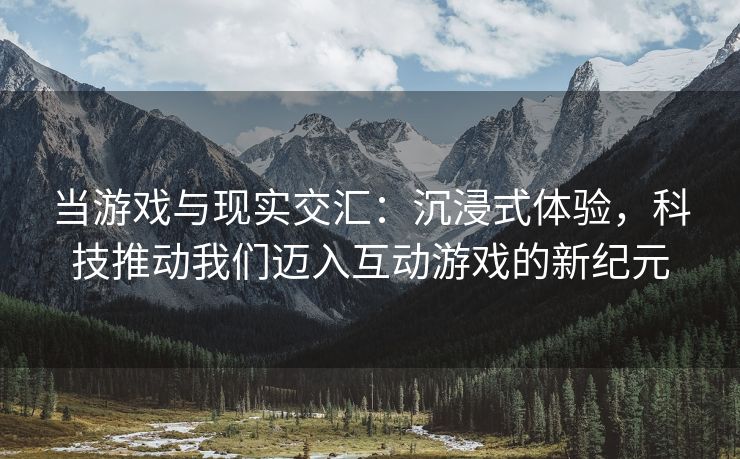 当游戏与现实交汇：沉浸式体验，科技推动我们迈入互动游戏的新纪元